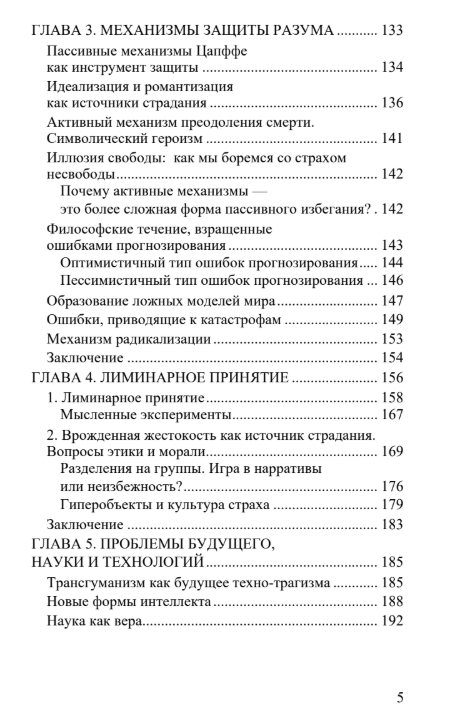 ГЛАВА 3. МЕХАНИЗМЫ ЗАЩИТЫ РАЗУМА 133

Пассивные механизмы Цапффе как инструмент защиты 134

Идеализация и романтизация как источники страдания 136

Активный механизм преодоления смерти. Символический героизм 141

Иллюзия свободы: как мы боремся со страхом несвободы 142

Почему активные механизмы — это более сложная форма пассивного избегания? 142

Философские течение, взращенные ошибками прогнозирования 143

Оптимистичный тип ошибок прогнозирования 144

Пессимистичный тип ошибок прогнозирования 146

Образование ложных моделей мира 147

Ошибки, приводящие к катастрофам 149

Механизм радикализации 153

Заключение 154

ГЛАВА 4. ЛИМИНАРНОЕ ПРИНЯТИЕ 156

1. Лиминарное принятие 158

Мысленные эксперименты 167

2. Врожденная жестокость как источник страдания. Вопросы этики и морали 169

Разделения на группы. Игра в нарративы или неизбежность? 176

Гиперобъекты и культура страха 179

Заключение 183

ГЛАВА 5. ПРОБЛЕМЫ БУДУЩЕГО, НАУКИ И ТЕХНОЛОГИЙ 185

Трансгуманизм как будущее техно-трагизма 185

Новые формы интеллекта 188

Наука как вера 192

5